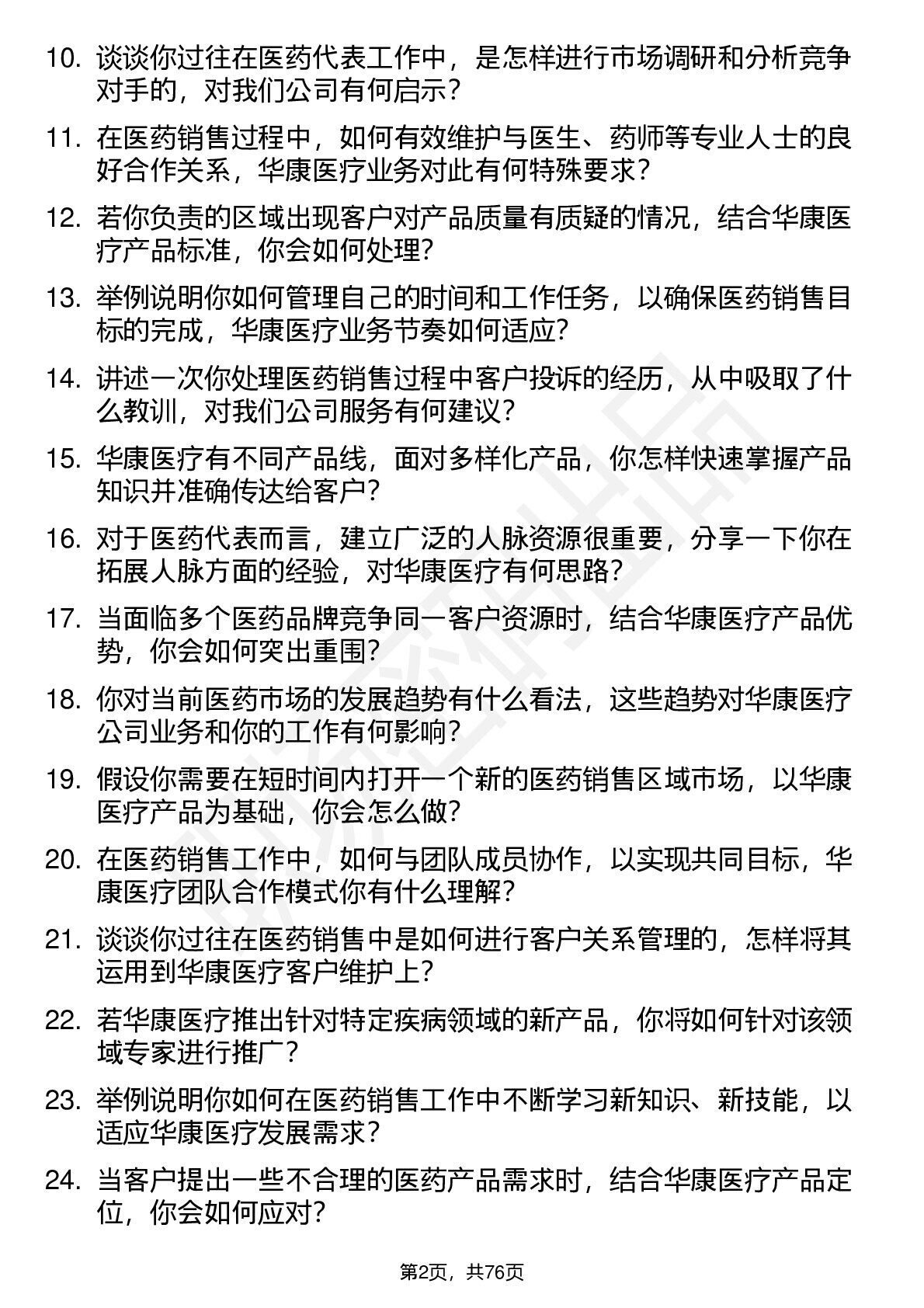 10. 谈谈你过往在医药代表工作中，是怎样进行市场调研和分析竞争对手的，对我们公司有何启示？

11. 在医药销售过程中，如何有效维护与医生、药师等专业人士的良好合作关系，华康医疗业务对此有何特殊要求？

12. 若你负责的区域出现客户对产品质量有质疑的情况，结合华康医疗产品标准，你会如何处理？

13. 举例说明你如何管理自己的时间和工作任务，以确保医药销售目标的完成，华康医疗业务节奏如何适应？

14. 讲述一次你处理医药销售过程中客户投诉的经历，从中吸取了什么教训，对我们公司服务有何建议？

15. 华康医疗有不同产品线，面对多样化产品，你怎样快速掌握产品知识并准确传达给客户？

16. 对于医药代表而言，建立广泛的人脉资源很重要，分享一下你在拓展人脉方面的经验，对华康医疗有何思路？

17. 当面临多个医药品牌竞争同一客户资源时，结合华康医疗产品优势，你会如何突出重围？

18. 你对当前医药市场的发展趋势有什么看法，这些趋势对华康医疗公司业务和你的工作有何影响？

19. 假设你需要在短时间内打开一个新的医药销售区域市场，以华康医疗产品为基础，你会怎么做？

20. 在医药销售工作中，如何与团队成员协作，以实现共同目标，华康医疗团队合作模式你有什么理解？

21. 谈谈你过往在医药销售中是如何进行客户关系管理的，怎样将其运用到华康医疗客户维护上？

22. 若华康医疗推出针对特定疾病领域的新产品，你将如何针对该领域专家进行推广？

23. 举例说明你如何在医药销售工作中不断学习新知识、新技能，以适应华康医疗发展需求？

24. 当客户提出一些不合理的医药产品需求时，结合华康医疗产品定位，你会如何应对？

第2页，共76页